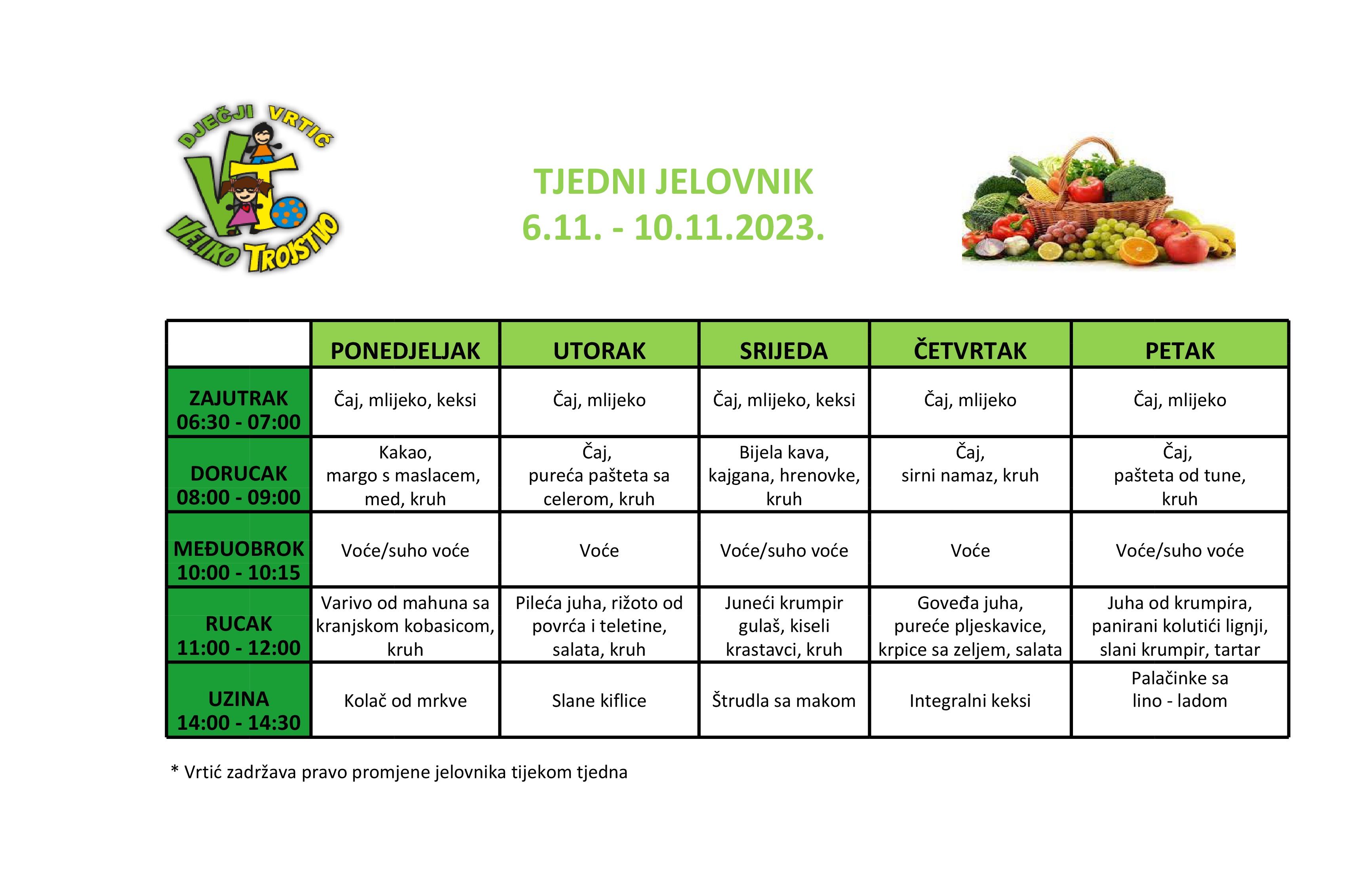 DJEČJI VRTIĆ
VT
VELIKO TROJSTVO

TJEDNI JELOVNIK
6.11. - 10.11.2023.

| | PONEDJELJAK | UTORAK | SRIJEDA | ČETVRTAK | PETAK |
|---|---|---|---|---|---|
| ZAJUTRAK 06:30 - 07:00 | Čaj, mlijeko, keksi | Čaj, mlijeko | Čaj, mlijeko, keksi | Čaj, mlijeko | Čaj, mlijeko |
| DORUCAK 08:00 - 09:00 | Kakao, margo s maslacem, med, kruh | Čaj, pureća pašteta sa celerom, kruh | Bijela kava, kajgana, hrenovke, kruh | Čaj, sirni namaz, kruh | Čaj, pašteta od tune, kruh |
| MEĐUOBROK 10:00 - 10:15 | Voće/suho voće | Voće | Voće/suho voće | Voće | Voće/suho voće |
| RUCAK 11:00 - 12:00 | Varivo od mahuna sa kranjskom kobasicom, kruh | Pileća juha, rižoto od povrća i teletine, salata, kruh | Juneći krumpir gulaš, kiseli krastavci, kruh | Goveđa juha, pureće pljeskavice, krpice sa zeljem, salata | Juha od krumpira, panirani kolutići lignji, slani krumpir, tartar |
| UZINA 14:00 - 14:30 | Kolač od mrkve | Slane kiflice | Štrudla sa makom | Integralni keksi | Palačinke sa lino - ladom |

* Vrtić zadržava pravo promjene jelovnika tijekom tjedna